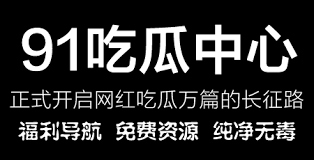 91吃瓜中心

正式开启网红吃瓜万篇的长征路

福利导航 免费资源 纯净无毒